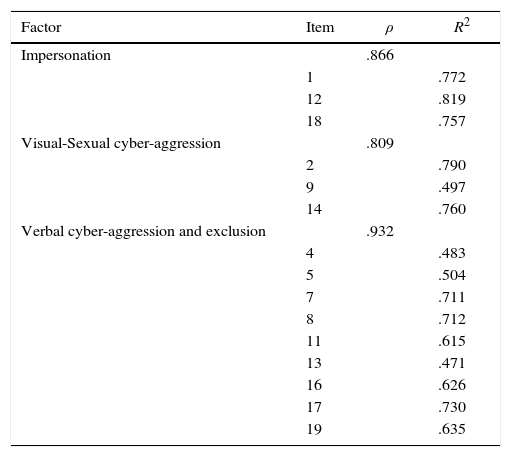 | Factor | Item | $\rho$ | $R^2$ |
|---|---|---|---|
| Impersonation | | .866 | |
| | 1 | | .772 |
| | 12 | | .819 |
| | 18 | | .757 |
| Visual-Sexual cyber-aggression | | .809 | |
| | 2 | | .790 |
| | 9 | | .497 |
| | 14 | | .760 |
| Verbal cyber-aggression and exclusion | | .932 | |
| | 4 | | .483 |
| | 5 | | .504 |
| | 7 | | .711 |
| | 8 | | .712 |
| | 11 | | .615 |
| | 13 | | .471 |
| | 16 | | .626 |
| | 17 | | .730 |
| | 19 | | .635 |